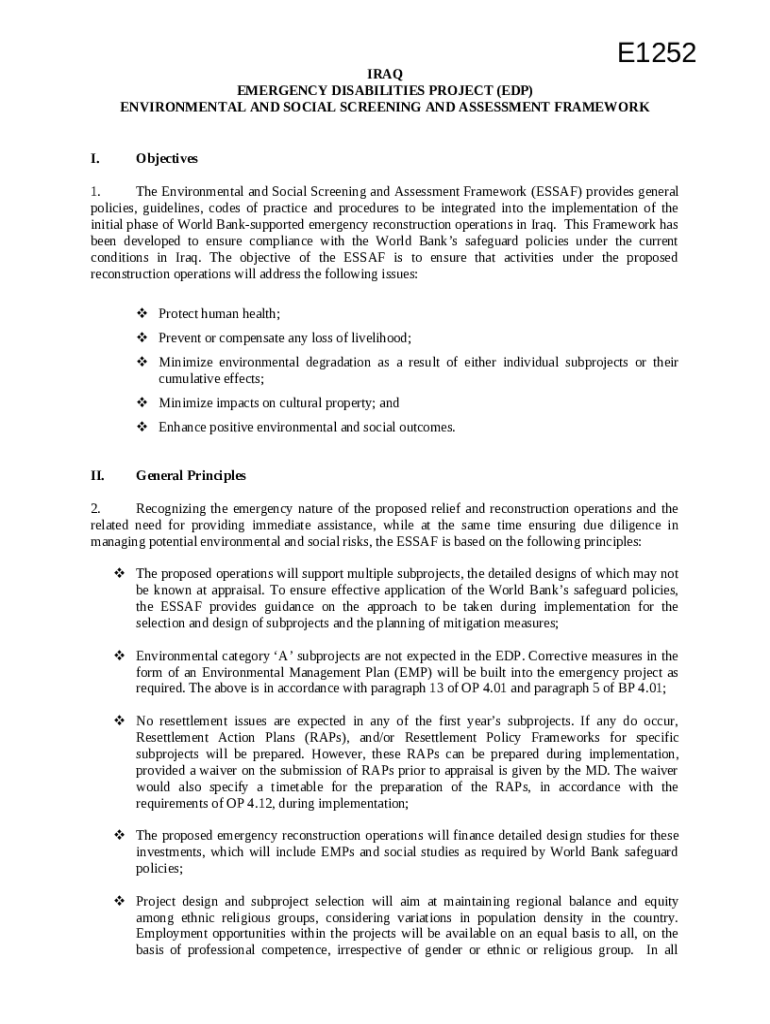 E1252

IRAQ
EMERGENCY DISABILITIES PROJECT (EDP)
ENVIRONMENTAL AND SOCIAL SCREENING AND ASSESSMENT FRAMEWORK

I. Objectives

1. The Environmental and Social Screening and Assessment Framework (ESSAF) provides general policies, guidelines, codes of practice and procedures to be integrated into the implementation of the initial phase of World Bank-supported emergency reconstruction operations in Iraq. This Framework has been developed to ensure compliance with the World Bank's safeguard policies under the current conditions in Iraq. The objective of the ESSAF is to ensure that activities under the proposed reconstruction operations will address the following issues:

❖ Protect human health;
❖ Prevent or compensate any loss of livelihood;
❖ Minimize environmental degradation as a result of either individual subprojects or their cumulative effects;
❖ Minimize impacts on cultural property; and
❖ Enhance positive environmental and social outcomes.

II. General Principles

2. Recognizing the emergency nature of the proposed relief and reconstruction operations and the related need for providing immediate assistance, while at the same time ensuring due diligence in managing potential environmental and social risks, the ESSAF is based on the following principles:

❖ The proposed operations will support multiple subprojects, the detailed designs of which may not be known at appraisal. To ensure effective application of the World Bank's safeguard policies, the ESSAF provides guidance on the approach to be taken during implementation for the selection and design of subprojects and the planning of mitigation measures;

❖ Environmental category 'A' subprojects are not expected in the EDP. Corrective measures in the form of an Environmental Management Plan (EMP) will be built into the emergency project as required. The above is in accordance with paragraph 13 of OP 4.01 and paragraph 5 of BP 4.01;

❖ No resettlement issues are expected in any of the first year's subprojects. If any do occur, Resettlement Action Plans (RAPs), and/or Resettlement Policy Frameworks for specific subprojects will be prepared. However, these RAPs can be prepared during implementation, provided a waiver on the submission of RAPs prior to appraisal is given by the MD. The waiver would also specify a timetable for the preparation of the RAPs, in accordance with the requirements of OP 4.12, during implementation;

❖ The proposed emergency reconstruction operations will finance detailed design studies for these investments, which will include EMPs and social studies as required by World Bank safeguard policies;

❖ Project design and subproject selection will aim at maintaining regional balance and equity among ethnic religious groups, considering variations in population density in the country. Employment opportunities within the projects will be available on an equal basis to all, on the basis of professional competence, irrespective of gender or ethnic or religious group. In all